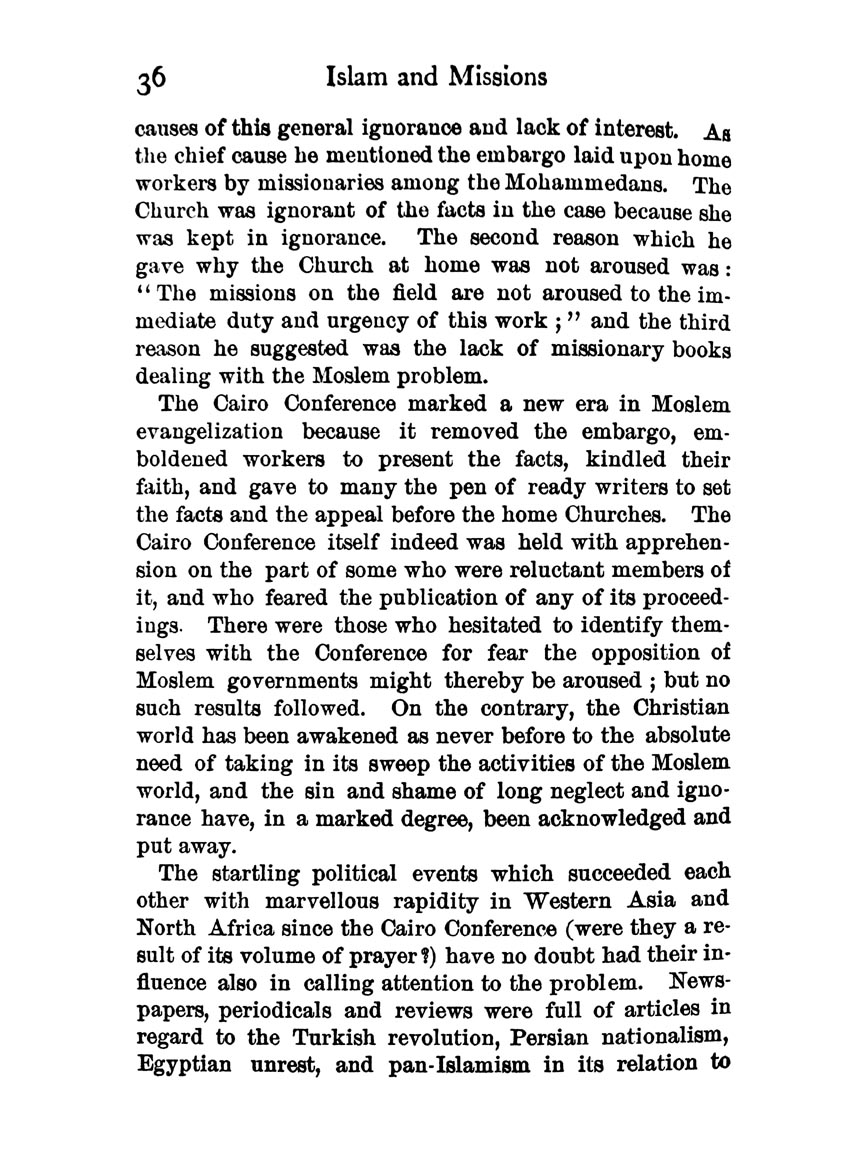 36 Islam and Missions

causes of this general ignorance and lack of interest. As the chief cause he mentioned the embargo laid upon home workers by missionaries among the Mohammedans. The Church was ignorant of the facts in the case because she was kept in ignorance. The second reason which he gave why the Church at home was not aroused was: "The missions on the field are not aroused to the immediate duty and urgency of this work;" and the third reason he suggested was the lack of missionary books dealing with the Moslem problem.

The Cairo Conference marked a new era in Moslem evangelization because it removed the embargo, emboldened workers to present the facts, kindled their faith, and gave to many the pen of ready writers to set the facts and the appeal before the home Churches. The Cairo Conference itself indeed was held with apprehension on the part of some who were reluctant members of it, and who feared the publication of any of its proceedings. There were those who hesitated to identify themselves with the Conference for fear the opposition of Moslem governments might thereby be aroused; but no such results followed. On the contrary, the Christian world has been awakened as never before to the absolute need of taking in its sweep the activities of the Moslem world, and the sin and shame of long neglect and ignorance have, in a marked degree, been acknowledged and put away.

The startling political events which succeeded each other with marvellous rapidity in Western Asia and North Africa since the Cairo Conference (were they a result of its volume of prayer?) have no doubt had their influence also in calling attention to the problem. Newspapers, periodicals and reviews were full of articles in regard to the Turkish revolution, Persian nationalism, Egyptian unrest, and pan-Islamism in its relation to